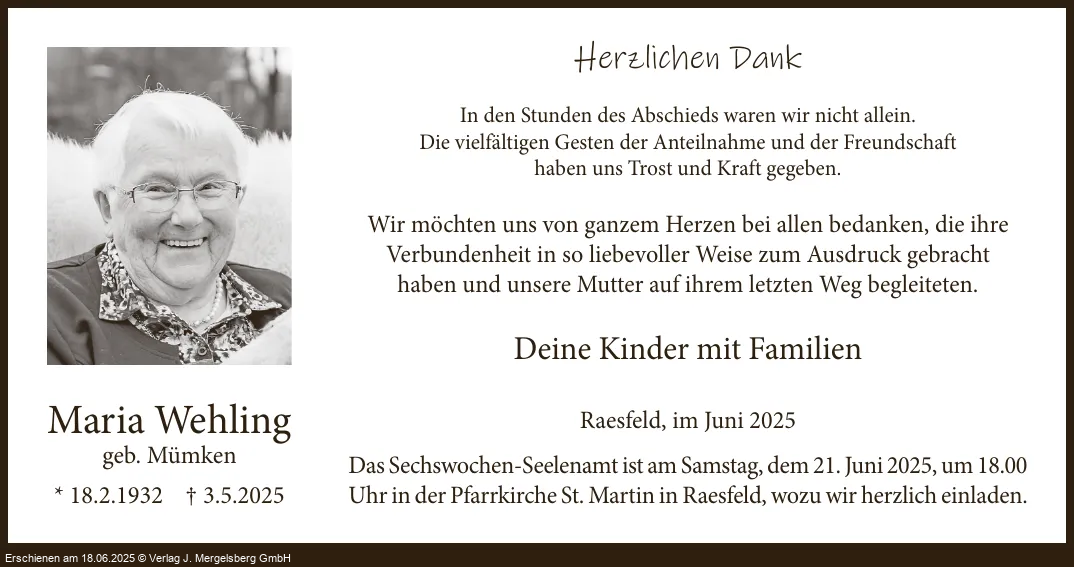 Maria Wehling
geb. Mümken
* 18.2.1932 † 3.5.2025

Herzlichen Dank

In den Stunden des Abschieds waren wir nicht allein.
Die vielfältigen Gesten der Anteilnahme und der Freundschaft
haben uns Trost und Kraft gegeben.

Wir möchten uns von ganzem Herzen bei allen bedanken, die ihre Verbundenheit in so liebevoller Weise zum Ausdruck gebracht haben und unsere Mutter auf ihrem letzten Weg begleiteten.

Deine Kinder mit Familien

Raesfeld, im Juni 2025

Das Sechswochen-Seelenamt ist am Samstag, dem 21. Juni 2025, um 18.00 Uhr in der Pfarrkirche St. Martin in Raesfeld, wozu wir herzlich einladen.

Erschienen am 18.06.2025 © Verlag J. Mergelsberg GmbH